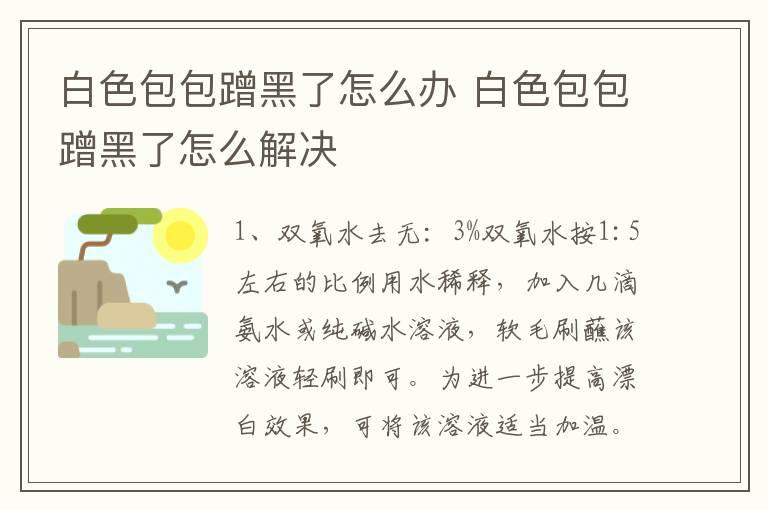 白色包包蹭黑了怎么办 白色包包蹭黑了怎么解决

1、双氧水去无：3%双氧水按1：5左右的比例用水稀释，加入几滴氨水或纯碱水溶液，软毛刷蘸该溶液轻刷即可。为进一步提高漂白效果，可将该溶液适当加温。